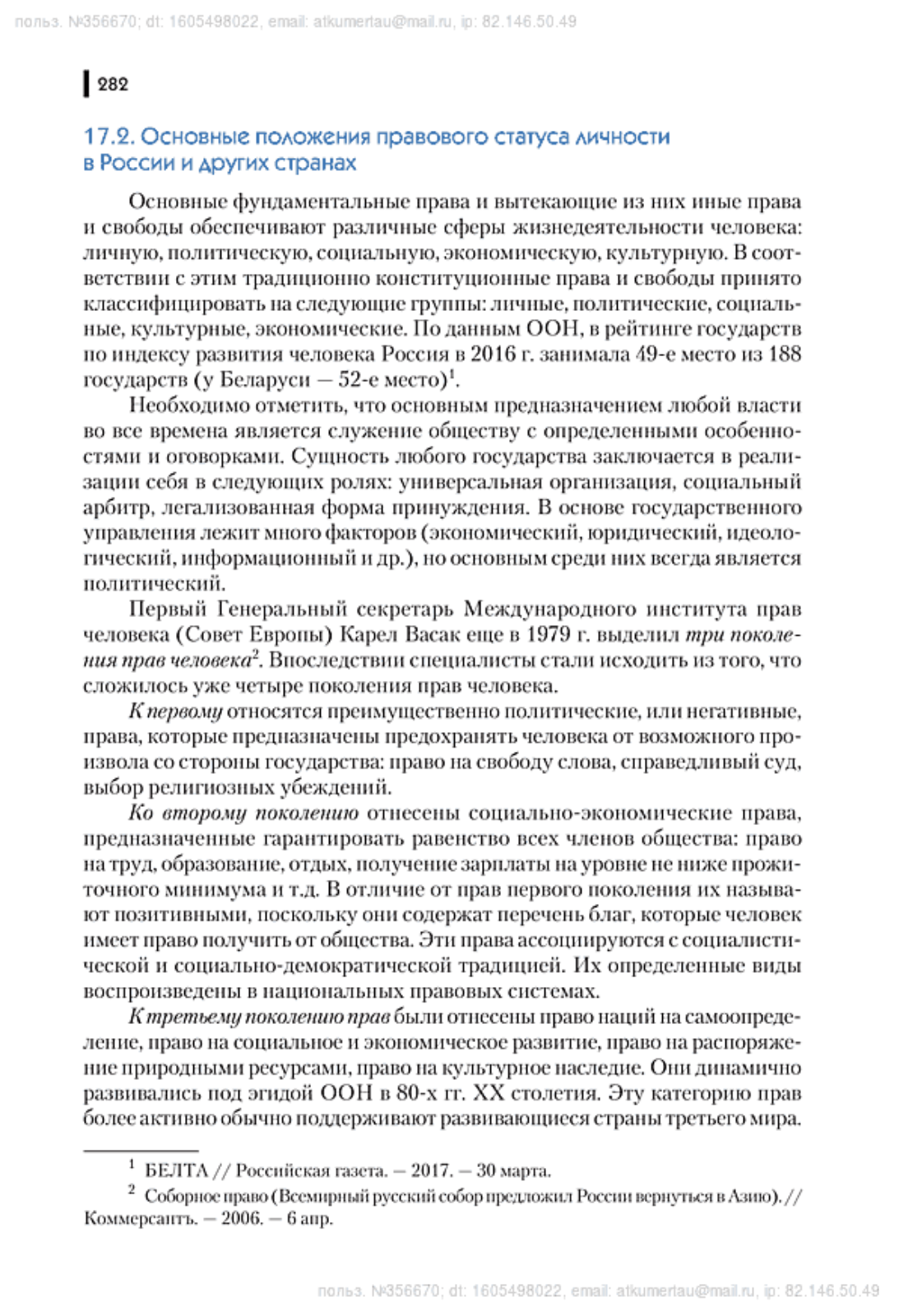 польз. №356670; dt: 1605498022, email: atkumertau@mail.ru, ip: 82.146.50.49

282

17.2. Основные положения правового статуса личности в России и других странах

Основные фундаментальные права и вытекающие из них иные права и свободы обеспечивают различные сферы жизнедеятельности человека: личную, политическую, социальную, экономическую, культурную. В соответствии с этим традиционно конституционные права и свободы принято классифицировать на следующие группы: личные, политические, социальные, культурные, экономические. По данным ООН, в рейтинге государств по индексу развития человека Россия в 2016 г. занимала 49-е место из 188 государств (у Беларуси — 52-е место)$^1$.

Необходимо отметить, что основным предназначением любой власти во все времена является служение обществу с определенными особенностями и оговорками. Сущность любого государства заключается в реализации себя в следующих ролях: универсальная организация, социальный арбитр, легализованная форма принуждения. В основе государственного управления лежит много факторов (экономический, юридический, идеологический, информационный и др.), но основным среди них всегда является политический.

Первый Генеральный секретарь Международного института прав человека (Совет Европы) Карел Васак еще в 1979 г. выделил три поколения прав человека$^2$. Впоследствии специалисты стали исходить из того, что сложилось уже четыре поколения прав человека.

К первому относятся преимущественно политические, или негативные, права, которые предназначены предохранять человека от возможного произвола со стороны государства: право на свободу слова, справедливый суд, выбор религиозных убеждений.

Ко второму поколению отнесены социально-экономические права, предназначенные гарантировать равенство всех членов общества: право на труд, образование, отдых, получение зарплаты на уровне не ниже прожиточного минимума и т.д. В отличие от прав первого поколения их называют позитивными, поскольку они содержат перечень благ, которые человек имеет право получить от общества. Эти права ассоциируются с социалистической и социально-демократической традицией. Их определенные виды воспроизведены в национальных правовых системах.

К третьему поколению прав были отнесены право наций на самоопределение, право на социальное и экономическое развитие, право на распоряжение природными ресурсами, право на культурное наследие. Они динамично развивались под эгидой ООН в 80-х гг. XX столетия. Эту категорию прав более активно обычно поддерживают развивающиеся страны третьего мира.

$^1$ БЕЛТА // Российская газета. — 2017. — 30 марта.

$^2$ Соборное право (Всемирный русский собор предложил России вернуться в Азию). // Коммерсантъ. — 2006. — 6 апр.

польз. №356670; dt: 1605498022, email: atkumertau@mail.ru, ip: 82.146.50.49